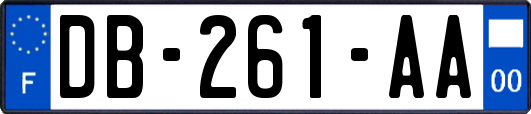 F
DB-261-AA
00